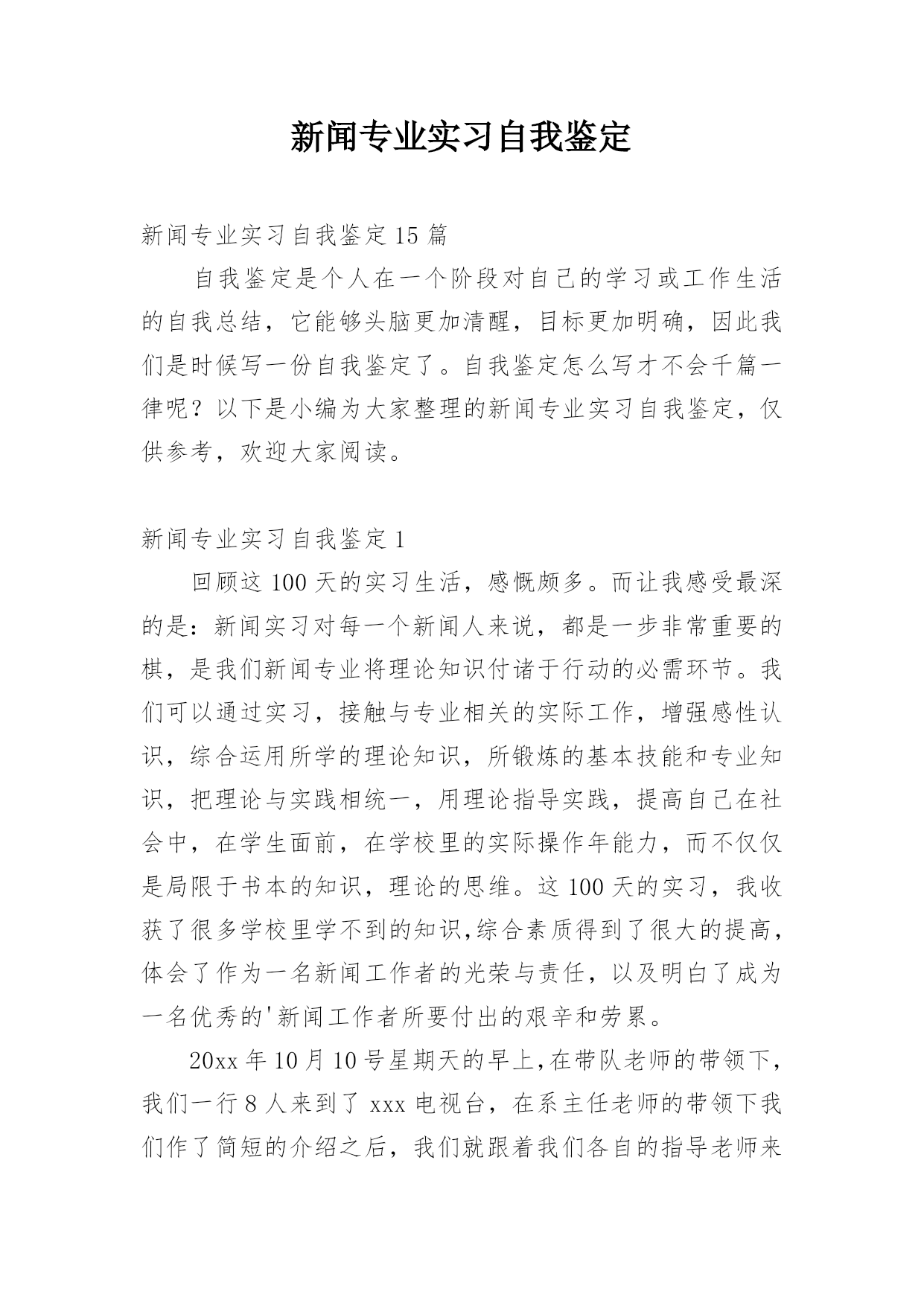 新闻专业实习自我鉴定

新闻专业实习自我鉴定 15 篇

自我鉴定是个人在一个阶段对自己的学习或工作生活的自我总结，它能够头脑更加清醒，目标更加明确，因此我们是时候写一份自我鉴定了。自我鉴定怎么写才不会千篇一律呢？以下是小编为大家整理的新闻专业实习自我鉴定，仅供参考，欢迎大家阅读。

新闻专业实习自我鉴定 1

回顾这 100 天的实习生活，感慨颇多。而让我感受最深的是：新闻实习对每一个新闻人来说，都是一步非常重要的棋，是我们新闻专业将理论知识付诸于行动的必需环节。我们可以通过实习，接触与专业相关的实际工作，增强感性认识，综合运用所学的理论知识，所锻炼的基本技能和专业知识，把理论与实践相统一，用理论指导实践，提高自己在社会中，在学生面前，在学校里的实际操作年能力，而不仅仅是局限于书本的知识，理论的思维。这 100 天的实习，我收获了很多学校里学不到的知识,综合素质得到了很大的提高，体会了作为一名新闻工作者的光荣与责任，以及明白了成为一名优秀的'新闻工作者所要付出的艰辛和劳累。

20xx 年 10 月 10 号星期天的早上,在带队老师的带领下，我们一行 8 人来到了 xxx 电视台，在系主任老师的带领下我们作了简短的介绍之后，我们就跟着我们各自的指导老师来